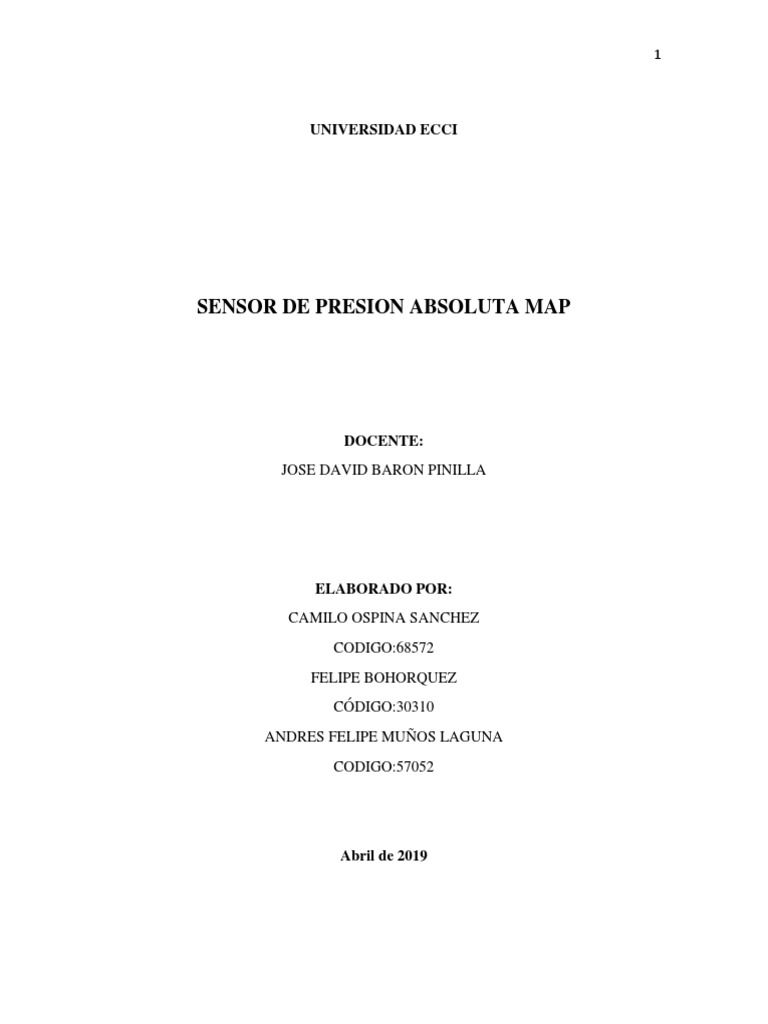 1

UNIVERSIDAD ECCI

SENSOR DE PRESION ABSOLUTA MAP

DOCENTE:

JOSE DAVID BARON PINILLA

ELABORADO POR:

CAMILO OSPINA SANCHEZ

CODIGO:68572

FELIPE BOHORQUEZ

CÓDIGO:30310

ANDRES FELIPE MUÑOS LAGUNA

CODIGO:57052

Abril de 2019